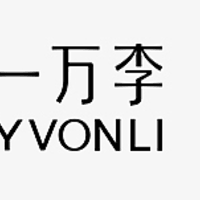 一万李
YVONLI